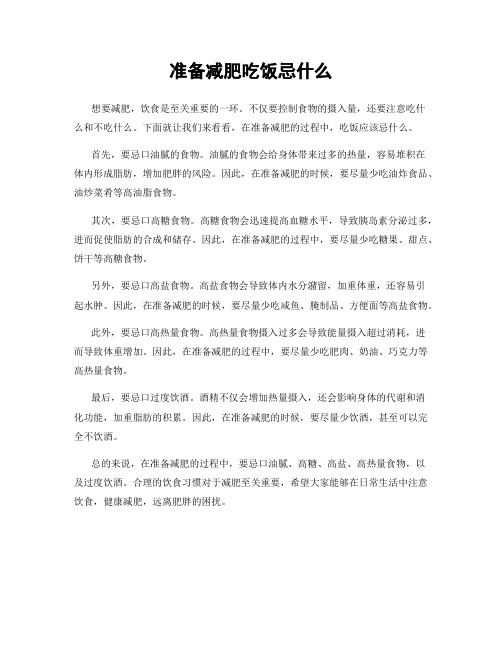 准备减肥吃饭忌什么

想要减肥，饮食是至关重要的一环。不仅要控制食物的摄入量，还要注意吃什么和不吃什么。下面就让我们来看看，在准备减肥的过程中，吃饭应该忌什么。

首先，要忌口油腻的食物。油腻的食物会给身体带来过多的热量，容易堆积在体内形成脂肪，增加肥胖的风险。因此，在准备减肥的时候，要尽量少吃油炸食品、油炒菜肴等高油脂食物。

其次，要忌口高糖食物。高糖食物会迅速提高血糖水平，导致胰岛素分泌过多，进而促使脂肪的合成和储存。因此，在准备减肥的过程中，要尽量少吃糖果、甜点、饼干等高糖食物。

另外，要忌口高盐食物。高盐食物会导致体内水分潴留，加重体重，还容易引起水肿。因此，在准备减肥的时候，要尽量少吃咸鱼、腌制品、方便面等高盐食物。

此外，要忌口高热量食物。高热量食物摄入过多会导致能量摄入超过消耗，进而导致体重增加。因此，在准备减肥的过程中，要尽量少吃肥肉、奶油、巧克力等高热量食物。

最后，要忌口过度饮酒。酒精不仅会增加热量摄入，还会影响身体的代谢和消化功能，加重脂肪的积累。因此，在准备减肥的时候，要尽量少饮酒，甚至可以完全不饮酒。

总的来说，在准备减肥的过程中，要忌口油腻、高糖、高盐、高热量食物，以及过度饮酒。合理的饮食习惯对于减肥至关重要，希望大家能够在日常生活中注意饮食，健康减肥，远离肥胖的困扰。